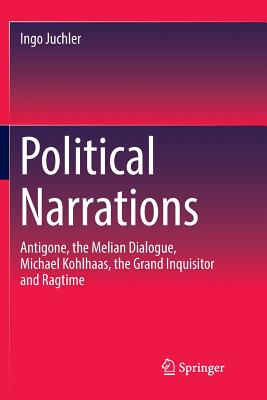 Ingo Juchler

Political Narrations

Antigone, the Melian Dialogue, Michael Kohlhaas, the Grand Inquisitor and Ragtime

Springer